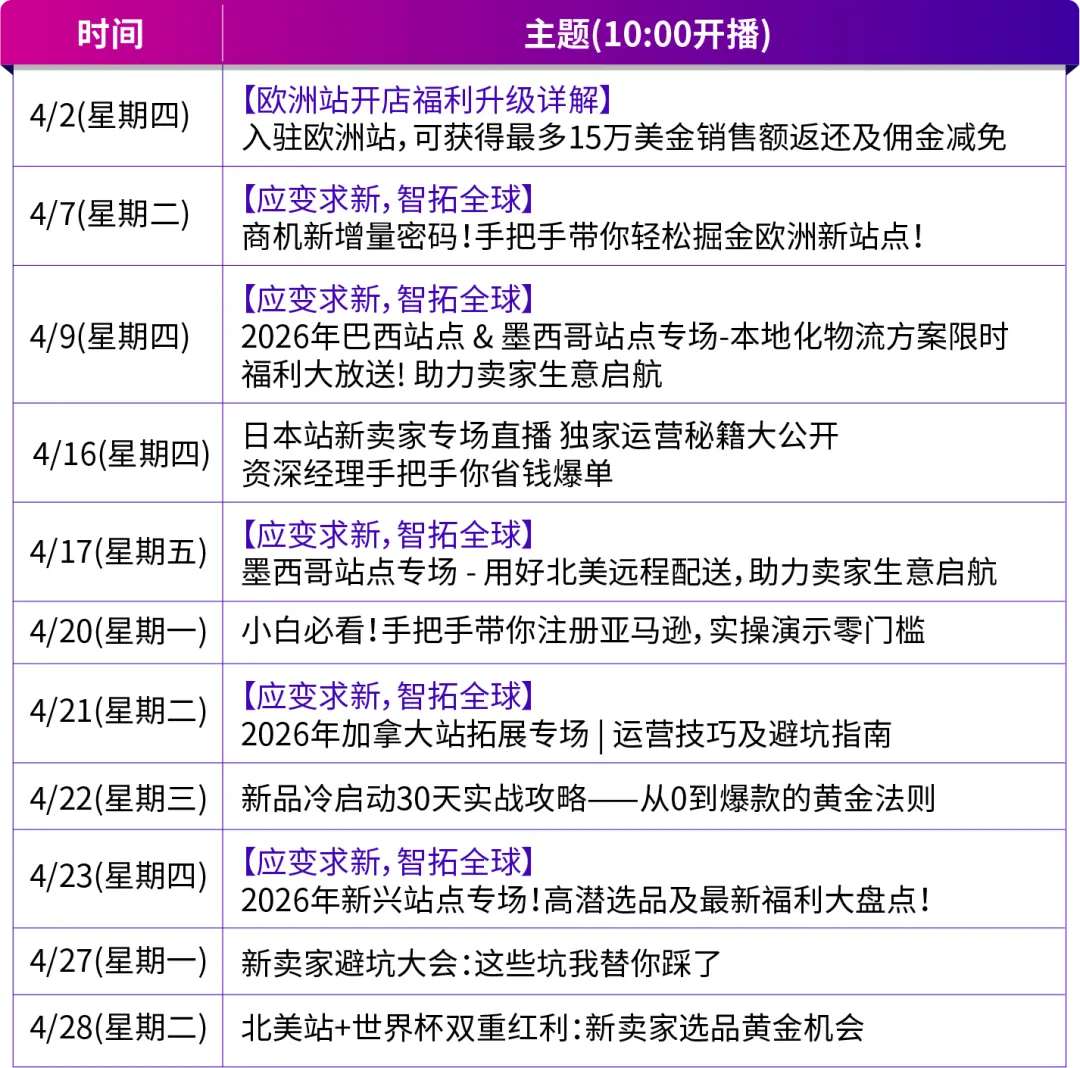 | 时间 | 主题(10:00开播) |
|---|---|
| 4/2(星期四) | 【欧洲站开店福利升级详解】 入驻欧洲站，可获得最多15万美金销售额返还及佣金减免 |
| 4/7(星期二) | 【应变求新，智拓全球】 商机新增量密码！手把手带你轻松掘金欧洲新站点！ |
| 4/9(星期四) | 【应变求新，智拓全球】 2026年巴西站点 & 墨西哥站点专场-本地化物流方案限时福利大放送! 助力卖家生意启航 |
| 4/16(星期四) | 日本站新卖家专场直播 独家运营秘籍大公开 资深经理手把手你省钱爆单 |
| 4/17(星期五) | 【应变求新，智拓全球】 墨西哥站点专场 - 用好北美远程配送，助力卖家生意启航 |
| 4/20(星期一) | 小白必看！手把手带你注册亚马逊，实操演示零门槛 |
| 4/21(星期二) | 【应变求新，智拓全球】 2026年加拿大站拓展专场 \| 运营技巧及避坑指南 |
| 4/22(星期三) | 新品冷启动30天实战攻略——从0到爆款的黄金法则 |
| 4/23(星期四) | 【应变求新，智拓全球】 2026年新兴站点专场！高潜选品及最新福利大盘点！ |
| 4/27(星期一) | 新卖家避坑大会：这些坑我替你踩了 |
| 4/28(星期二) | 北美站+世界杯双重红利：新卖家选品黄金机会 |